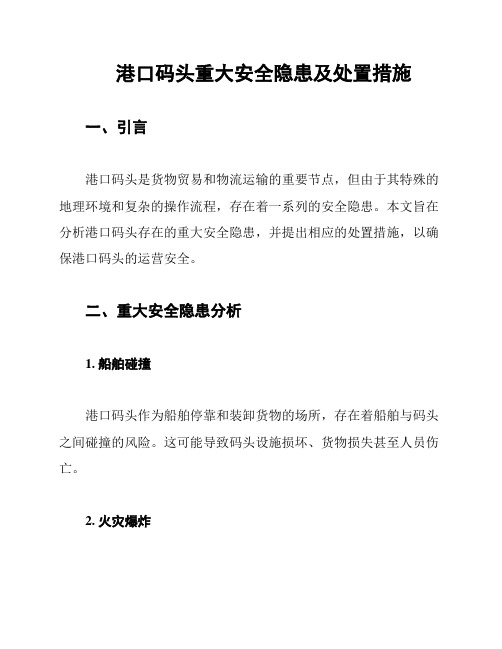 港口码头重大安全隐患及处置措施

一、引言

港口码头是货物贸易和物流运输的重要节点，但由于其特殊的地理环境和复杂的操作流程，存在着一系列的安全隐患。本文旨在分析港口码头存在的重大安全隐患，并提出相应的处置措施，以确保港口码头的运营安全。

二、重大安全隐患分析

1. 船舶碰撞

港口码头作为船舶停靠和装卸货物的场所，存在着船舶与码头之间碰撞的风险。这可能导致码头设施损坏、货物损失甚至人员伤亡。

2. 火灾爆炸